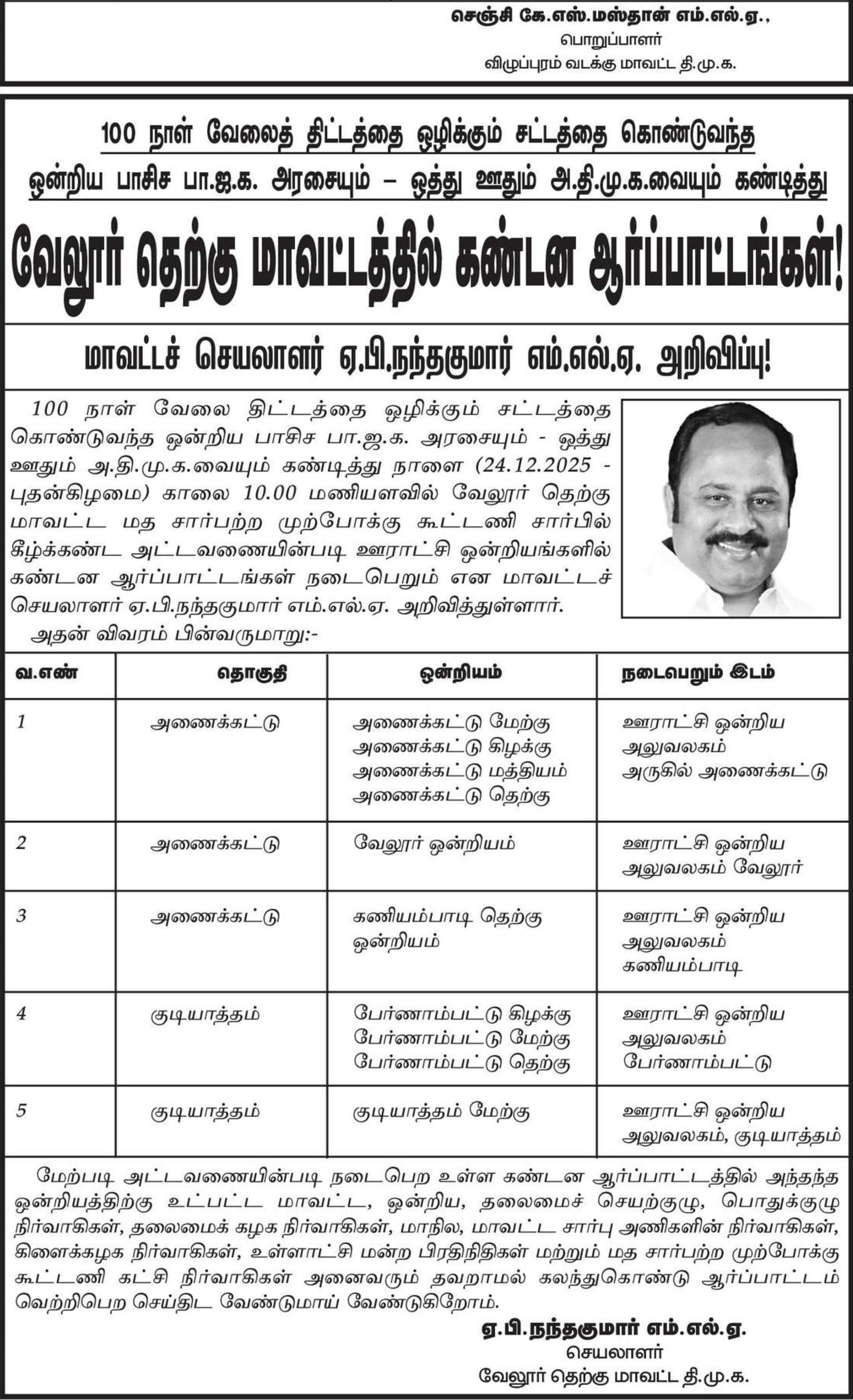 செஞ்சி கே.எஸ்.மஸ்தான் எம்.எல்.ஏ.,
பொறுப்பாளர்
விழுப்புரம் வடக்கு மாவட்ட தி.மு.க.

100 நாள் வேலைத் திட்டத்தை ஒழிக்கும் சட்டத்தை கொண்டுவந்த
ஒன்றிய பாசிச பா.ஜ.க. அரசையும் – ஒத்து ஊதும் அ.தி.மு.க.வையும் கண்டித்து

வேலூர் தெற்கு மாவட்டத்தில் கண்டன ஆர்ப்பாட்டங்கள்!

மாவட்டச் செயலாளர் ஏ.பி.நந்தகுமார் எம்.எல்.ஏ. அறிவிப்பு!

100 நாள் வேலை திட்டத்தை ஒழிக்கும் சட்டத்தை கொண்டுவந்த ஒன்றிய பாசிச பா.ஜ.க. அரசையும் - ஒத்து ஊதும் அ.தி.மு.க.வையும் கண்டித்து நாளை (24.12.2025 - புதன்கிழமை) காலை 10.00 மணியளவில் வேலூர் தெற்கு மாவட்ட மத சார்பற்ற முற்போக்கு கூட்டணி சார்பில் கீழ்க்கண்ட அட்டவணையின்படி ஊராட்சி ஒன்றியங்களில் கண்டன ஆர்ப்பாட்டங்கள் நடைபெறும் என மாவட்டச் செயலாளர் ஏ.பி.நந்தகுமார் எம்.எல்.ஏ. அறிவித்துள்ளார்.

அதன் விவரம் பின்வருமாறு:-

| வ.எண் | தொகுதி | ஒன்றியம் | நடைபெறும் இடம் |
|---|---|---|---|
| 1 | அணைக்கட்டு | அணைக்கட்டு மேற்கு அணைக்கட்டு கிழக்கு அணைக்கட்டு மத்தியம் அணைக்கட்டு தெற்கு | ஊராட்சி ஒன்றிய அலுவலகம் அருகில் அணைக்கட்டு |
| 2 | அணைக்கட்டு | வேலூர் ஒன்றியம் | ஊராட்சி ஒன்றிய அலுவலகம் வேலூர் |
| 3 | அணைக்கட்டு | கணியம்பாடி தெற்கு ஒன்றியம் | ஊராட்சி ஒன்றிய அலுவலகம் கணியம்பாடி |
| 4 | குடியாத்தம் | பேர்ணாம்பட்டு கிழக்கு பேர்ணாம்பட்டு மேற்கு பேர்ணாம்பட்டு தெற்கு | ஊராட்சி ஒன்றிய அலுவலகம் பேர்ணாம்பட்டு |
| 5 | குடியாத்தம் | குடியாத்தம் மேற்கு | ஊராட்சி ஒன்றிய அலுவலகம், குடியாத்தம் |

மேற்படி அட்டவணையின்படி நடைபெற உள்ள கண்டன ஆர்ப்பாட்டத்தில் அந்தந்த ஒன்றியத்திற்கு உட்பட்ட மாவட்ட, ஒன்றிய, தலைமைச் செயற்குழு, பொதுக்குழு நிர்வாகிகள், தலைமைக் கழக நிர்வாகிகள், மாநில, மாவட்ட சார்பு அணிகளின் நிர்வாகிகள், கிளைக்கழக நிர்வாகிகள், உள்ளாட்சி மன்ற பிரதிநிதிகள் மற்றும் மத சார்பற்ற முற்போக்கு கூட்டணி கட்சி நிர்வாகிகள் அனைவரும் தவறாமல் கலந்துகொண்டு ஆர்ப்பாட்டம் வெற்றிபெற செய்திட வேண்டுமாய் வேண்டுகிறோம்.

ஏ.பி.நந்தகுமார் எம்.எல்.ஏ.
செயலாளர்
வேலூர் தெற்கு மாவட்ட தி.மு.க.